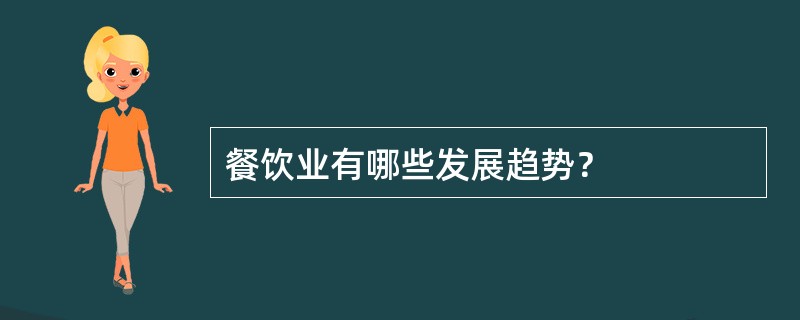 餐饮业有哪些发展趋势？